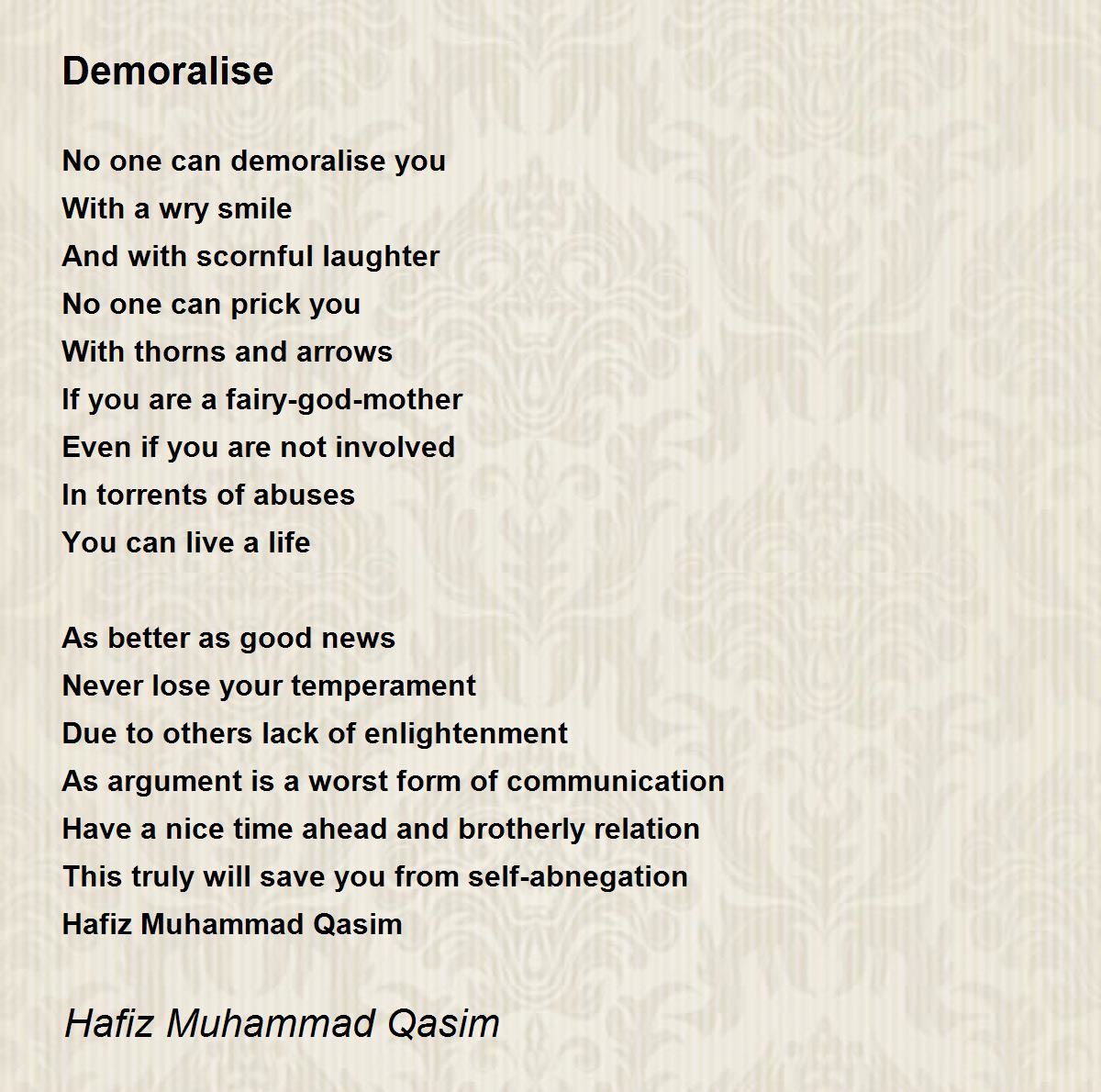 Demoralise

No one can demoralise you
With a wry smile
And with scornful laughter
No one can prick you
With thorns and arrows
If you are a fairy-god-mother
Even if you are not involved
In torrents of abuses
You can live a life

As better as good news
Never lose your temperament
Due to others lack of enlightenment
As argument is a worst form of communication
Have a nice time ahead and brotherly relation
This truly will save you from self-abnegation
Hafiz Muhammad Qasim

Hafiz Muhammad Qasim